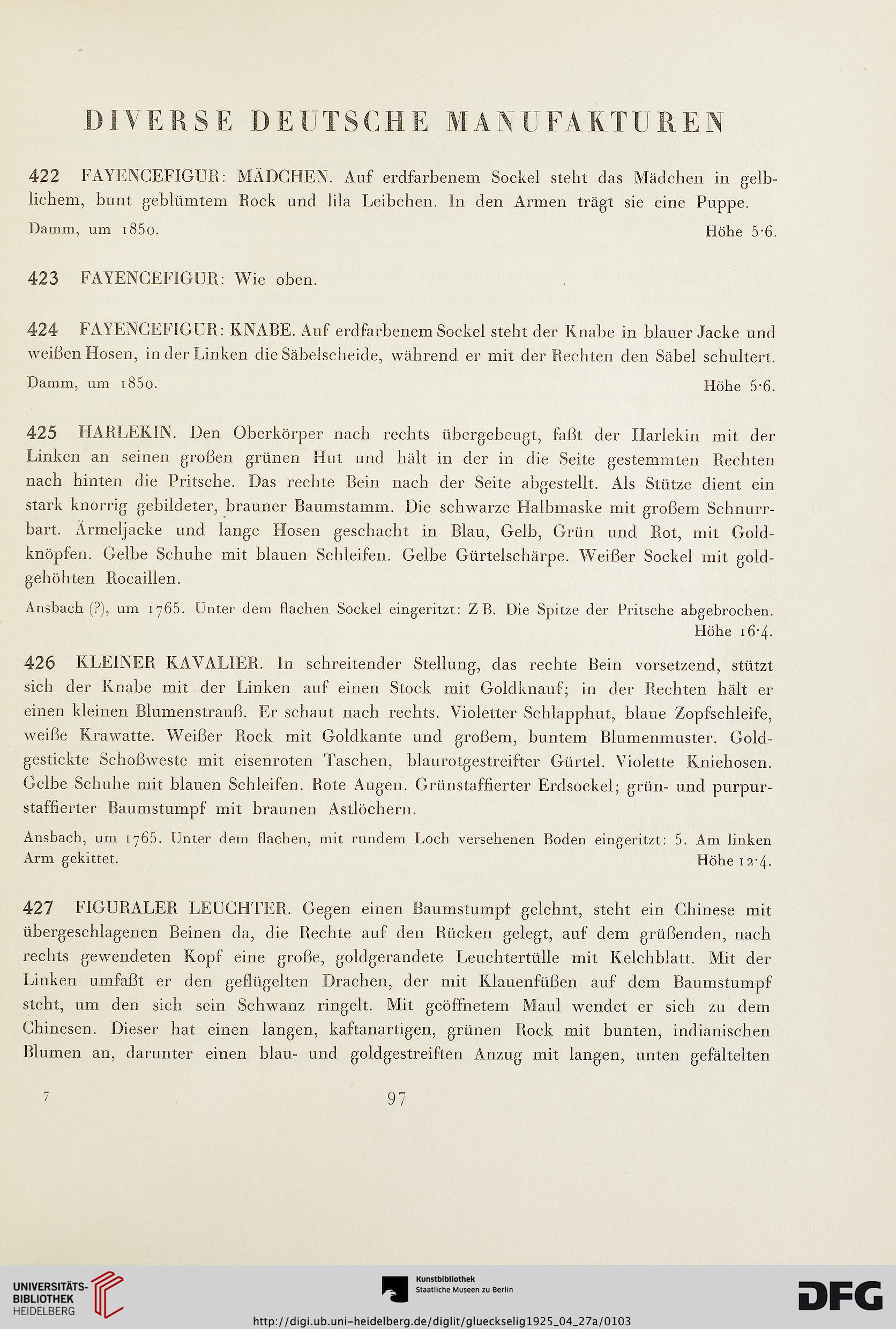 DIVERSE DEUTSCHE MANUFAKTUREN

422 FAYENCEFIGUR: MÄDCHEN. Auf erdfarbenem Sockel steht das Mädchen in gelblichem, bunt geblümtem Rock und lila Leibchen. In den Armen trägt sie eine Puppe.
Damm, um 1850. Höhe 5·6.

423 FAYENCEFIGUR: Wie oben.

424 FAYENCEFIGUR: KNABE. Auf erdfarbenem Sockel steht der Knabe in blauer Jacke und weißen Hosen, in der Linken die Säbelscheide, während er mit der Rechten den Säbel schultert.
Damm, um 1850. Höhe 5·6.

425 HARLEKIN. Den Oberkörper nach rechts übergebeugt, faßt der Harlekin mit der Linken an seinen großen grünen Hut und hält in der in die Seite gestemmten Rechten nach hinten die Pritsche. Das rechte Bein nach der Seite abgestellt. Als Stütze dient ein stark knorrig gebildeter, brauner Baumstamm. Die schwarze Halbmaske mit großem Schnurrbart. Ärmeljacke und lange Hosen geschacht in Blau, Gelb, Grün und Rot, mit Goldknöpfen. Gelbe Schuhe mit blauen Schleifen. Gelbe Gürtelschärpe. Weißer Sockel mit goldgehöhten Rocaillen.
Ansbach (?), um 1765. Unter dem flachen Sockel eingeritzt: Z B. Die Spitze der Pritsche abgebrochen.
Höhe 16·4.

426 KLEINER KAVALIER. In schreitender Stellung, das rechte Bein vorsetzend, stützt sich der Knabe mit der Linken auf einen Stock mit Goldknauf; in der Rechten hält er einen kleinen Blumenstrauß. Er schaut nach rechts. Violetter Schlapphut, blaue Zopfschleife, weiße Krawatte. Weißer Rock mit Goldkante und großem, buntem Blumenmuster. Goldgestickte Schoßweste mit eisenroten Taschen, blaurotgestreifter Gürtel. Violette Kniehosen. Gelbe Schuhe mit blauen Schleifen. Rote Augen. Grünstaffierter Erdsockel; grün- und purpurstaffierter Baumstumpf mit braunen Astlöchern.
Ansbach, um 1765. Unter dem flachen, mit rundem Loch versehenen Boden eingeritzt: 5. Am linken Arm gekittet. Höhe 12·4.

427 FIGURALER LEUCHTER. Gegen einen Baumstumpf gelehnt, steht ein Chinese mit übergeschlagenen Beinen da, die Rechte auf den Rücken gelegt, auf dem grüßenden, nach rechts gewendeten Kopf eine große, goldgerandete Leuchtertülle mit Kelchblatt. Mit der Linken umfaßt er den geflügelten Drachen, der mit Klauenfüßen auf dem Baumstumpf steht, um den sich sein Schwanz ringelt. Mit geöffnetem Maul wendet er sich zu dem Chinesen. Dieser hat einen langen, kaftanartigen, grünen Rock mit bunten, indianischen Blumen an, darunter einen blau- und goldgestreiften Anzug mit langen, unten gefältelten

7 97

UNIVERSITÄTS-BIBLIOTHEK HEIDELBERG
Kunstbibliothek Staatliche Museen zu Berlin
DFG
http://digi.ub.uni-heidelberg.de/diglit/glueckselig1925_04_27a/0103